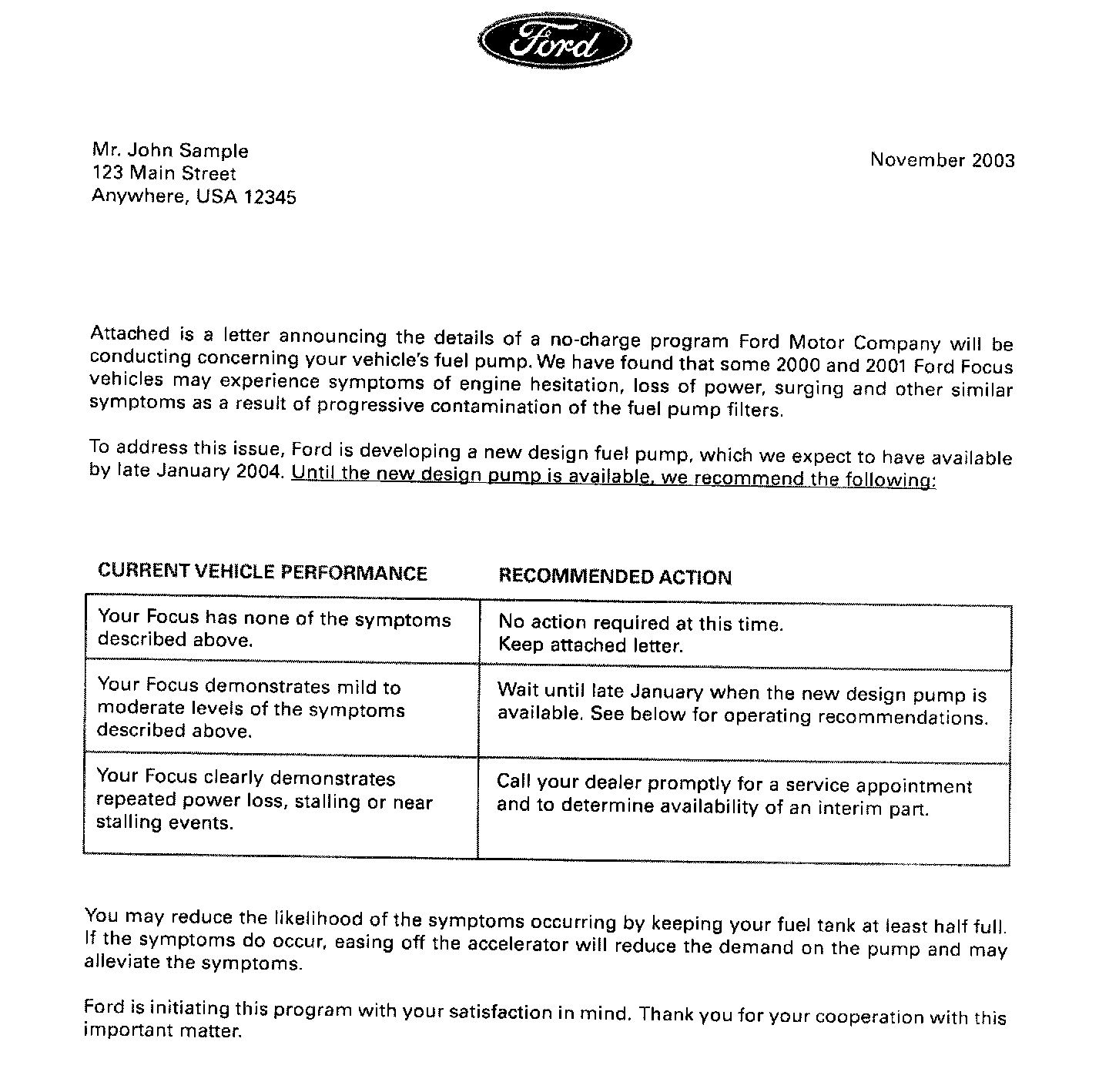 Ford

Mr. John Sample
123 Main Street
Anywhere, USA 12345

November 2003

Attached is a letter announcing the details of a no-charge program Ford Motor Company will be conducting concerning your vehicle's fuel pump. We have found that some 2000 and 2001 Ford Focus vehicles may experience symptoms of engine hesitation, loss of power, surging and other similar symptoms as a result of progressive contamination of the fuel pump filters.

To address this issue, Ford is developing a new design fuel pump, which we expect to have available by late January 2004. Until the new design pump is available, we recommend the following:

| CURRENT VEHICLE PERFORMANCE | RECOMMENDED ACTION |
|---|---|
| Your Focus has none of the symptoms described above. | No action required at this time. Keep attached letter. |
| Your Focus demonstrates mild to moderate levels of the symptoms described above. | Wait until late January when the new design pump is available. See below for operating recommendations. |
| Your Focus clearly demonstrates repeated power loss, stalling or near stalling events. | Call your dealer promptly for a service appointment and to determine availability of an interim part. |

You may reduce the likelihood of the symptoms occurring by keeping your fuel tank at least half full. If the symptoms do occur, easing off the accelerator will reduce the demand on the pump and may alleviate the symptoms.

Ford is initiating this program with your satisfaction in mind. Thank you for your cooperation with this important matter.